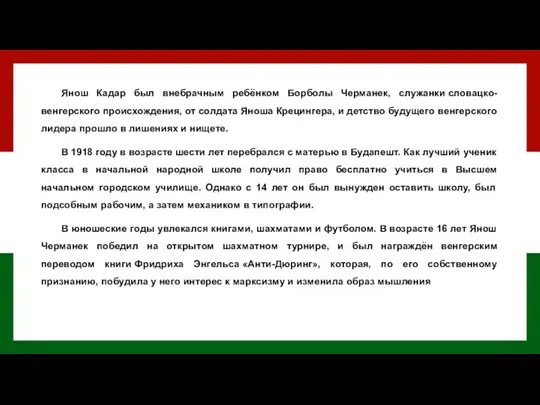 Янош Кадар был внебрачным ребёнком Борболы Черманек, служанки словацко-венгерского происхождения, от солдата Яноша Крецингера, и детство будущего венгерского лидера прошло в лишениях и нищете.

В 1918 году в возрасте шести лет перебрался с матерью в Будапешт. Как лучший ученик класса в начальной народной школе получил право бесплатно учиться в Высшем начальном городском училище. Однако с 14 лет он был вынужден оставить школу, был подсобным рабочим, а затем механиком в типографии.

В юношеские годы увлекался книгами, шахматами и футболом. В возрасте 16 лет Янош Черманек победил на открытом шахматном турнире, и был награждён венгерским переводом книги Фридриха Энгельса «Анти-Дюринг», которая, по его собственному признанию, побудила у него интерес к марксизму и изменила образ мышления